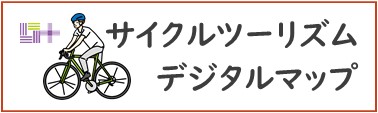 サイクルツーリズム
デジタルマップ